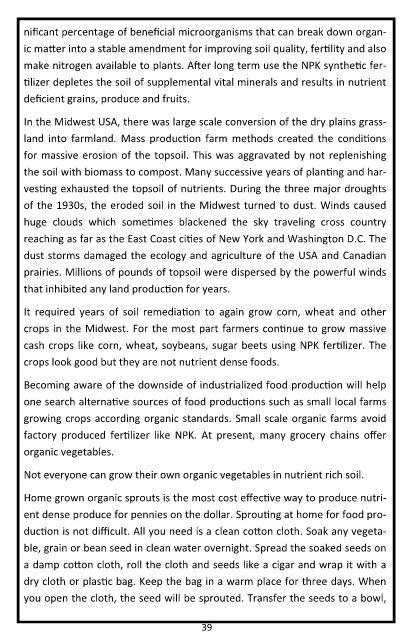 nificant percentage of beneficial microorganisms that can break down organic matter into a stable amendment for improving soil quality, fertility and also make nitrogen available to plants. After long term use the NPK synthetic fertilizer depletes the soil of supplemental vital minerals and results in nutrient deficient grains, produce and fruits.

In the Midwest USA, there was large scale conversion of the dry plains grassland into farmland. Mass production farm methods created the conditions for massive erosion of the topsoil. This was aggravated by not replenishing the soil with biomass to compost. Many successive years of planting and harvesting exhausted the topsoil of nutrients. During the three major droughts of the 1930s, the eroded soil in the Midwest turned to dust. Winds caused huge clouds which sometimes blackened the sky traveling cross country reaching as far as the East Coast cities of New York and Washington D.C. The dust storms damaged the ecology and agriculture of the USA and Canadian prairies. Millions of pounds of topsoil were dispersed by the powerful winds that inhibited any land production for years.

It required years of soil remediation to again grow corn, wheat and other crops in the Midwest. For the most part farmers continue to grow massive cash crops like corn, wheat, soybeans, sugar beets using NPK fertilizer. The crops look good but they are not nutrient dense foods.

Becoming aware of the downside of industrialized food production will help one search alternative sources of food productions such as small local farms growing crops according organic standards. Small scale organic farms avoid factory produced fertilizer like NPK. At present, many grocery chains offer organic vegetables.

Not everyone can grow their own organic vegetables in nutrient rich soil.

Home grown organic sprouts is the most cost effective way to produce nutrient dense produce for pennies on the dollar. Sprouting at home for food production is not difficult. All you need is a clean cotton cloth. Soak any vegetable, grain or bean seed in clean water overnight. Spread the soaked seeds on a damp cotton cloth, roll the cloth and seeds like a cigar and wrap it with a dry cloth or plastic bag. Keep the bag in a warm place for three days. When you open the cloth, the seed will be sprouted. Transfer the seeds to a bowl,

39